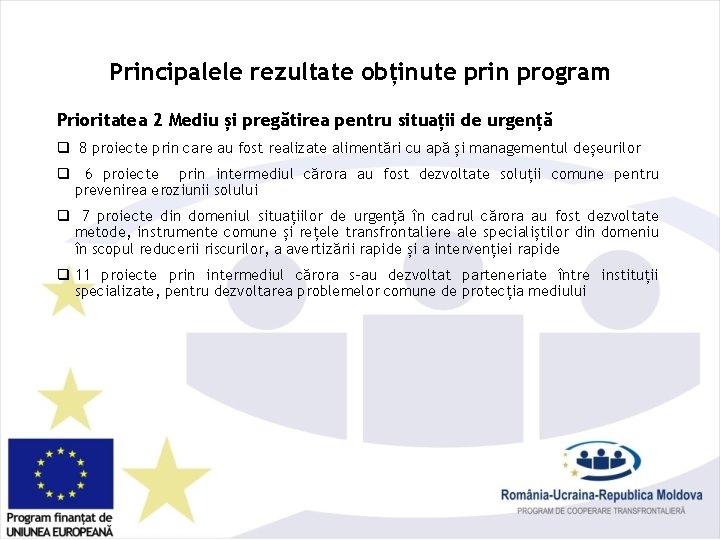 Principalele rezultate obținute prin program

Prioritatea 2 Mediu și pregătirea pentru situații de urgență

❑ 8 proiecte prin care au fost realizate alimentări cu apă și managementul deșeurilor

❑ 6 proiecte prin intermediul cărora au fost dezvoltate soluții comune pentru prevenirea eroziunii solului

❑ 7 proiecte din domeniul situațiilor de urgență în cadrul cărora au fost dezvoltate metode, instrumente comune și rețele transfrontaliere ale specialiștilor din domeniu în scopul reducerii riscurilor, a avertizării rapide și a intervenției rapide

❑ 11 proiecte prin intermediul cărora s-au dezvoltat parteneriate între instituții specializate, pentru dezvoltarea problemelor comune de protecția mediului

Program finanțat de UNIUNEA EUROPEANĂ

România-Ucraina-Republica Moldova
PROGRAM DE COOPERARE TRANSFRONTALIERĂ